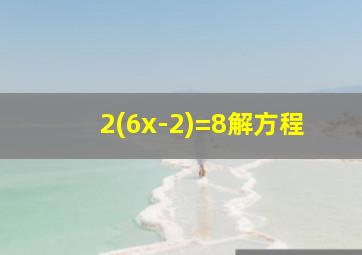 $2(6x-2)=8$解方程